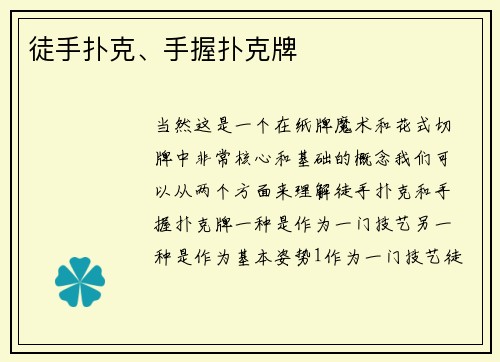 徒手扑克、手握扑克牌

当然这是一个在纸牌魔术和花式切牌中非常核心和基础的概念我们可以从两个方面来理解徒手扑克和手握扑克牌一种是作为一门技艺另一种是作为基本姿势1作为一门技艺徒